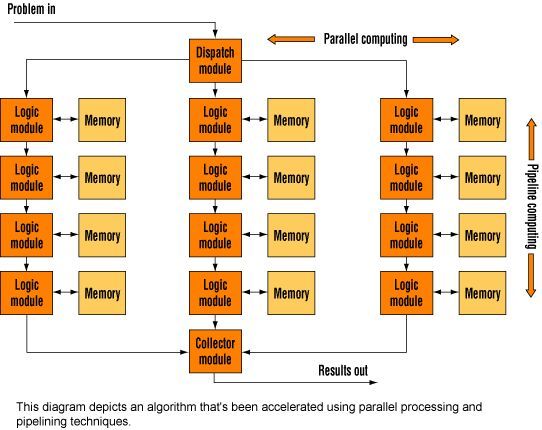 Problem in

Parallel computing

Dispatch module

Logic module
Memory
Logic module
Memory
Logic module
Memory

Logic module
Memory
Logic module
Memory
Logic module
Memory

Logic module
Memory
Logic module
Memory
Logic module
Memory

Logic module
Memory
Logic module
Memory
Logic module
Memory

Pipeline computing

Collector module

Results out

This diagram depicts an algorithm that's been accelerated using parallel processing and pipelining techniques.